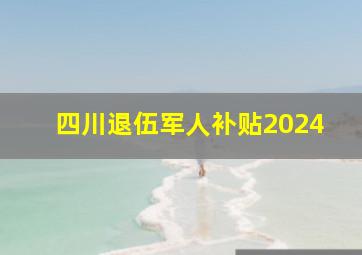 四川退伍军人补贴2024